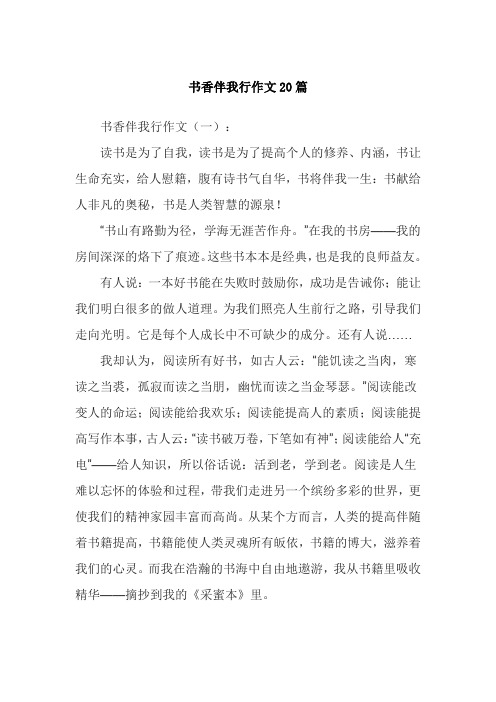 书香伴我行作文20篇

书香伴我行作文（一）：

读书是为了自我，读书是为了提高个人的修养、内涵，书让生命充实，给人慰籍，腹有诗书气自华，书将伴我一生：书献给人非凡的奥秘，书是人类智慧的源泉！

"书山有路勤为径，学海无涯苦作舟。"在我的书房——我的房间深深的烙下了痕迹。这些书本本是经典，也是我的良师益友。

有人说：一本好书能在失败时鼓励你，成功是告诫你；能让我们明白很多的做人道理。为我们照亮人生前行之路，引导我们走向光明。它是每个人成长中不可缺少的成分。还有人说……

我却认为，阅读所有好书，如古人云："能饥读之当肉，寒读之当裘，孤寂而读之当朋，幽忧而读之当金琴瑟。"阅读能改变人的命运；阅读能给我欢乐；阅读能提高人的素质；阅读能提高写作本事，古人云："读书破万卷，下笔如有神"；阅读能给人"充电"——给人知识，所以俗话说：活到老，学到老。阅读是人生难以忘怀的体验和过程，带我们走进另一个缤纷多彩的世界，更使我们的精神家园丰富而高尚。从某个方而言，人类的提高伴随着书籍提高，书籍能使人类灵魂所有皈依，书籍的博大，滋养着我们的心灵。而我在浩瀚的书海中自由地遨游，我从书籍里吸收精华——摘抄到我的《采蜜本》里。